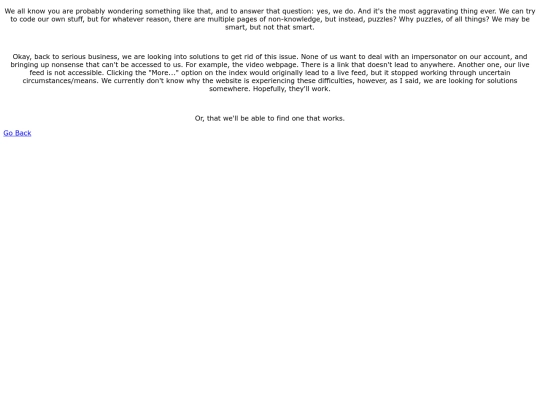 We all know you are probably wondering something like that, and to answer that question: yes, we do. And it's the most aggravating thing ever. We can try to code our own stuff, but for whatever reason, there are multiple pages of non-knowledge, but instead, puzzles? Why puzzles, of all things? We may be smart, but not that smart.

Okay, back to serious business, we are looking into solutions to get rid of this issue. None of us want to deal with an impersonator on our account, and bringing up nonsense that can't be accessed to us. For example, the video webpage. There is a link that doesn't lead to anywhere. Another one, our live feed is not accessible. Clicking the "More..." option on the index would originally lead to a live feed, but it stopped working through uncertain circumstances/means. We currently don't know why the website is experiencing these difficulties, however, as I said, we are looking for solutions somewhere. Hopefully, they'll work.

Or, that we'll be able to find one that works.

Go Back